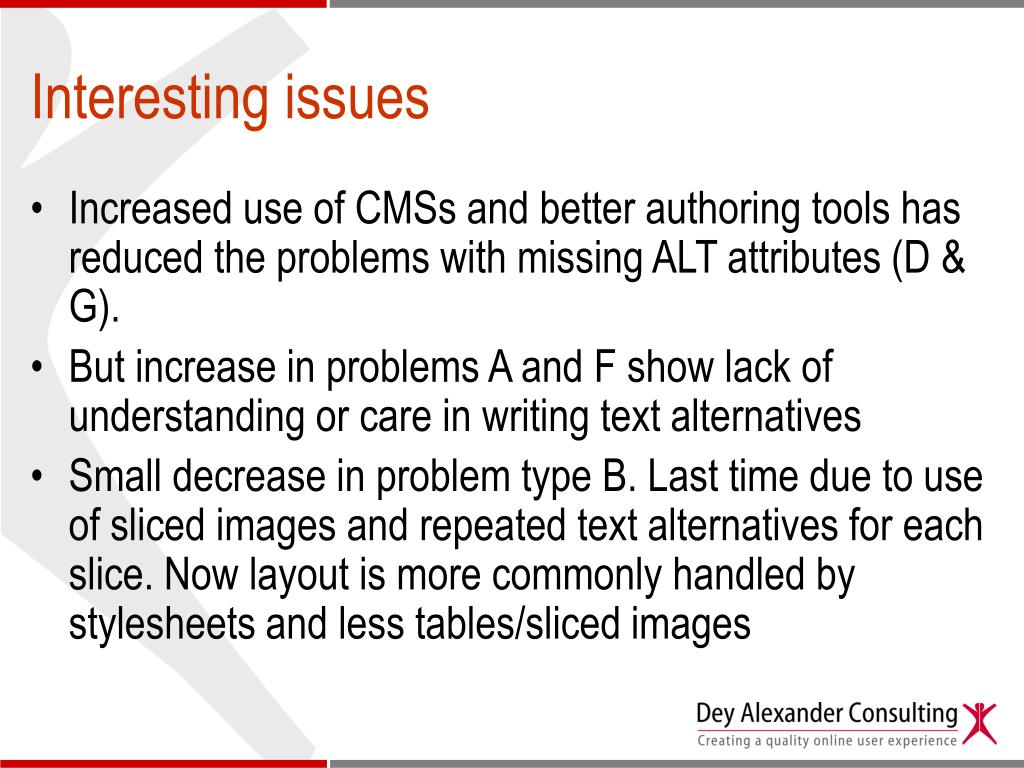 Interesting issues

• Increased use of CMSs and better authoring tools has reduced the problems with missing ALT attributes (D & G).
• But increase in problems A and F show lack of understanding or care in writing text alternatives
• Small decrease in problem type B. Last time due to use of sliced images and repeated text alternatives for each slice. Now layout is more commonly handled by stylesheets and less tables/sliced images

Dey Alexander Consulting
Creating a quality online user experience